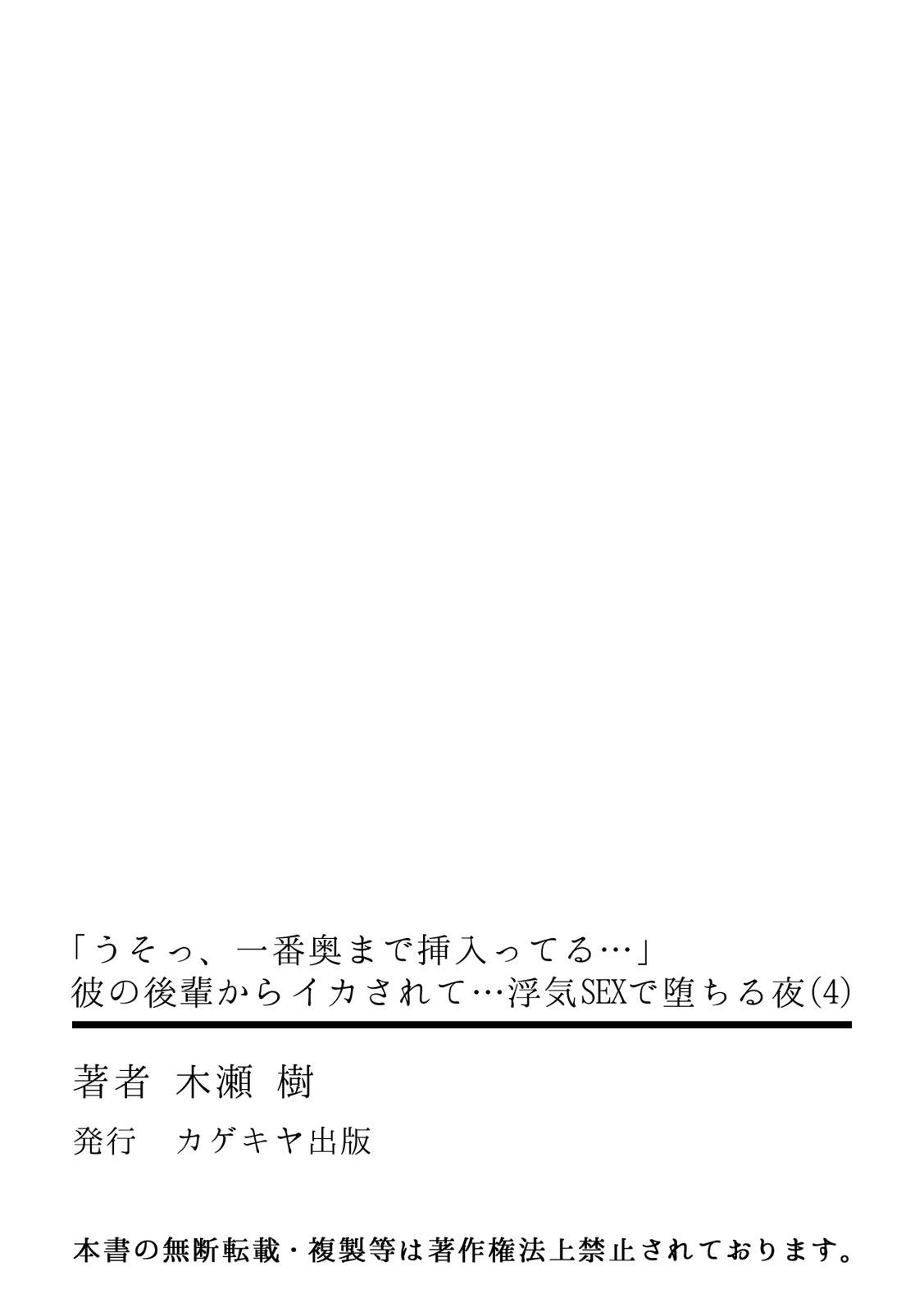 「うそっ、一番奥まで挿入ってる…」
彼の後輩からイカされて…浮気SEXで堕ちる夜(4)

著者 木瀬 樹
発行 カゲキヤ出版

本書の無断転載・複製等は著作権法上禁止されております。